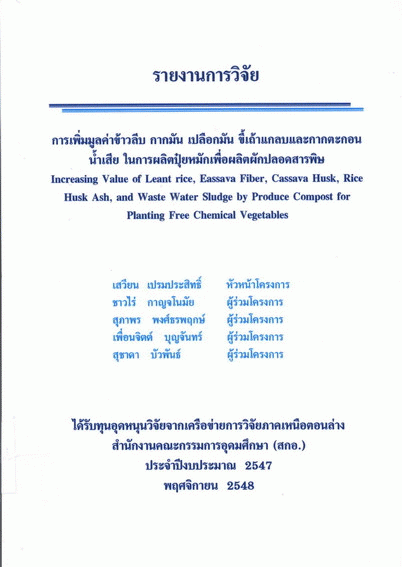 รายงานการวิจัย

การเพิ่มมูลค่าข้าวลีบ กากมัน เปลือกมัน ขี้เถ้าแกลบและกากตะกอนน้ำเสีย ในการผลิตปุ๋ยหมักเพื่อผลิตผักปลอดสารพิษ
Increasing Value of Leant rice, Eassava Fiber, Cassava Husk, Rice Husk Ash, and Waste Water Sludge by Produce Compost for Planting Free Chemical Vegetables

เสวียน เปรมประสิทธิ์ หัวหน้าโครงการ
ชาวไร่ กาญจโนมัย ผู้ร่วมโครงการ
สุภาพร พงศ์ธรพฤกษ์ ผู้ร่วมโครงการ
เพื่อนจิตต์ บุญจันทร์ ผู้ร่วมโครงการ
สุชาดา บัวพันธ์ ผู้ร่วมโครงการ

ได้รับทุนอุดหนุนวิจัยจากเครือข่ายการวิจัยภาคเหนือตอนล่าง
สำนักงานคณะกรรมการอุดมศึกษา (สกอ.)
ประจำปีงบประมาณ 2547
พฤศจิกายน 2548